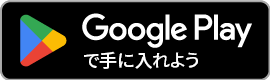 Google Play
で手に入れよう